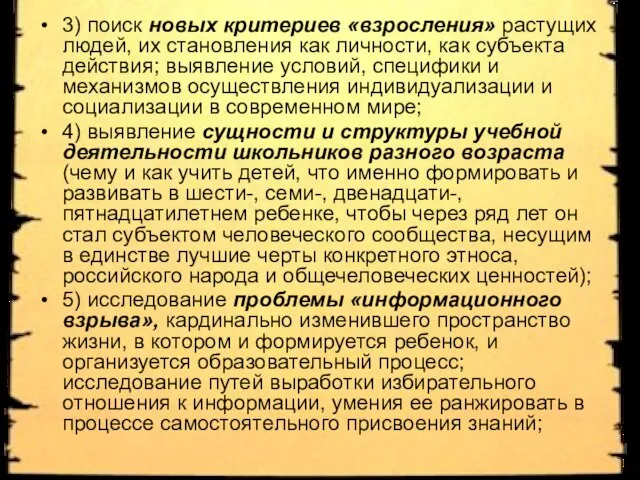 • 3) поиск новых критериев «взросления» растущих людей, их становления как личности, как субъекта действия; выявление условий, специфики и механизмов осуществления индивидуализации и социализации в современном мире;

• 4) выявление сущности и структуры учебной деятельности школьников разного возраста (чему и как учить детей, что именно формировать и развивать в шести-, семи-, двенадцати-, пятнадцатилетнем ребенке, чтобы через ряд лет он стал субъектом человеческого сообщества, несущим в единстве лучшие черты конкретного этноса, российского народа и общечеловеческих ценностей);

• 5) исследование проблемы «информационного взрыва», кардинально изменившего пространство жизни, в котором и формируется ребенок, и организуется образовательный процесс; исследование путей выработки избирательного отношения к информации, умения ее ранжировать в процессе самостоятельного присвоения знаний;